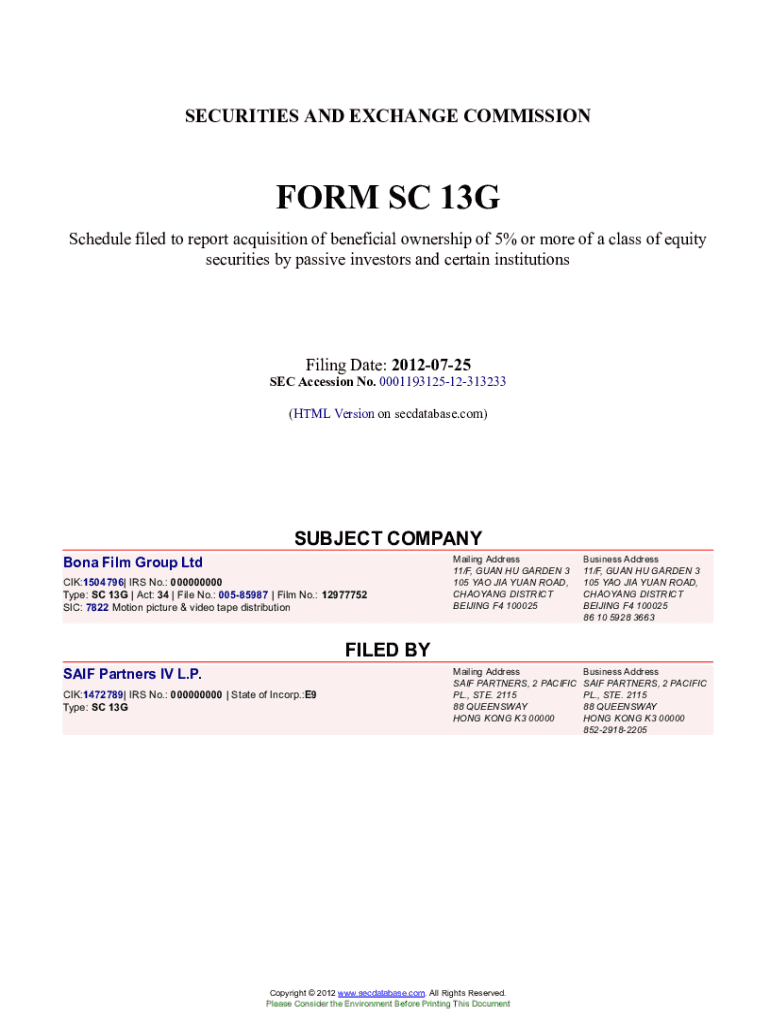 SECURITIES AND EXCHANGE COMMISSION

FORM SC 13G

Schedule filed to report acquisition of beneficial ownership of 5% or more of a class of equity securities by passive investors and certain institutions

Filing Date: 2012-07-25
SEC Accession No. 0001193125-12-313233

(HTML Version on secdatabase.com)

SUBJECT COMPANY

Bona Film Group Ltd

CIK:1504796| IRS No.: 000000000
Type: SC 13G | Act: 34 | File No.: 005-85987 | Film No.: 12977752
SIC: 7822 Motion picture & video tape distribution

Mailing Address
11/F, GUAN HU GARDEN 3
105 YAO JIA YUAN ROAD,
CHAOYANG DISTRICT
BEIJING F4 100025

Business Address
11/F, GUAN HU GARDEN 3
105 YAO JIA YUAN ROAD,
CHAOYANG DISTRICT
BEIJING F4 100025
86 10 5928 3663

FILED BY

SAIF Partners IV L.P.

CIK:1472789| IRS No.: 000000000 | State of Incorp.:E9
Type: SC 13G

Mailing Address
SAIF PARTNERS, 2 PACIFIC
PL., STE. 2115
88 QUEENSWAY
HONG KONG K3 00000

Business Address
SAIF PARTNERS, 2 PACIFIC
PL., STE. 2115
88 QUEENSWAY
HONG KONG K3 00000
852-2918-2205

Copyright © 2012 www.secdatabase.com. All Rights Reserved.
Please Consider the Environment Before Printing This Document